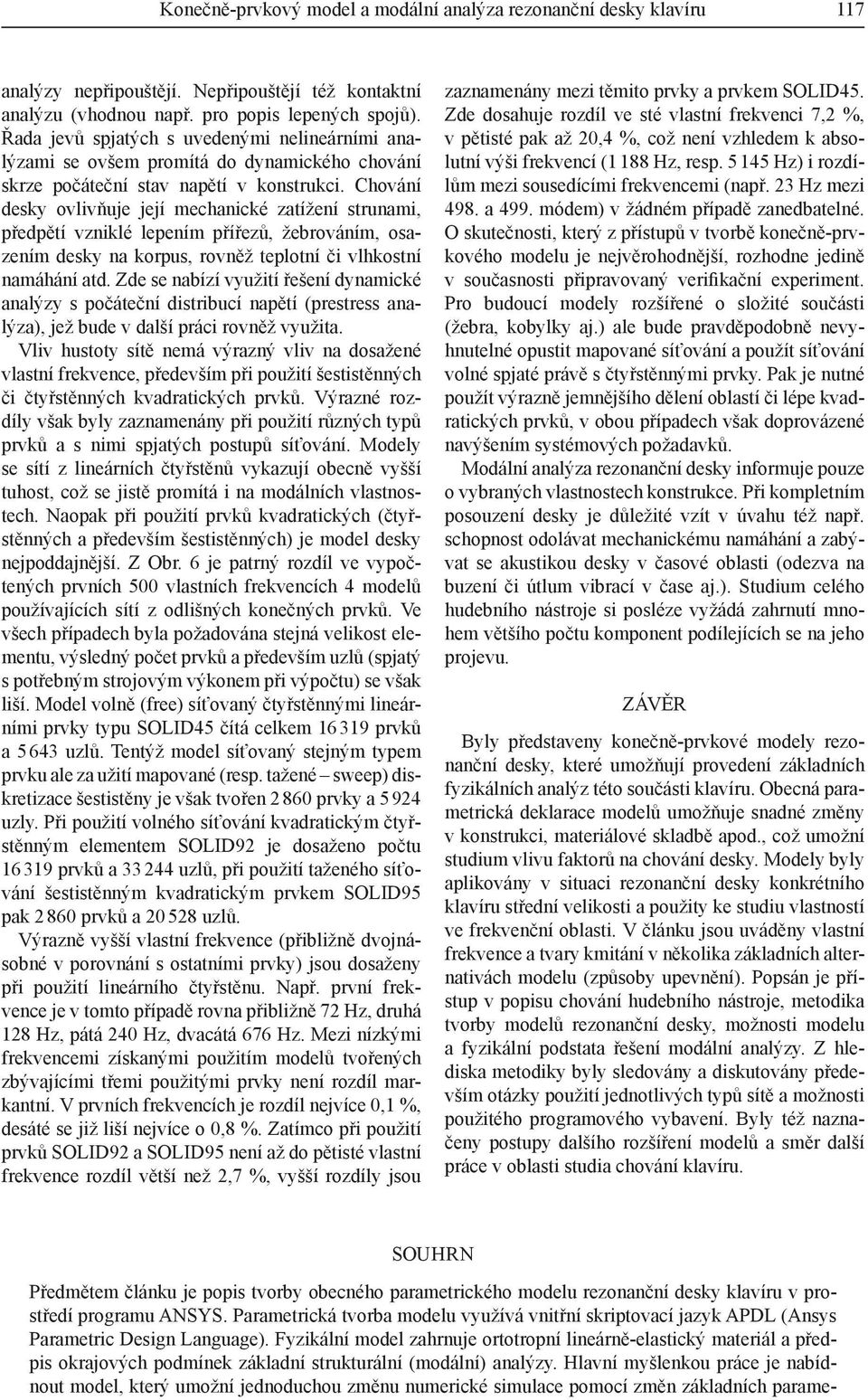 Konečně-prvkový model a modální analýza rezonanční desky klavíru 117

analýzy nepřipouštějí. Nepřipouštějí též kontaktní analýzu (vhodnou např. pro popis lepených spojů). Řada jevů spjatých s uvedenými nelineárními analýzami se ovšem promítá do dynamického chování skrze počáteční stav napětí v konstrukci. Chování desky ovlivňuje její mechanické zatížení strunami, předpětí vzniklé lepením přířezů, žebrováním, osazením desky na korpus, rovněž teplotní či vlhkostní namáhání atd. Zde se nabízí využití řešení dynamické analýzy s počáteční distribucí napětí (prestress analýza), jež bude v další práci rovněž využita.

Vliv hustoty sítě nemá výrazný vliv na dosažené vlastní frekvence, především při použití šestistěnných či čtyřstěnných kvadratických prvků. Výrazné rozdíly však byly zaznamenány při použití různých typů prvků a s nimi spjatých postupů síťování. Modely se sítí z lineárních čtyřstěnů vykazují obecně vyšší tuhost, což se jistě promítá i na modálních vlastnostech. Naopak při použití prvků kvadratických (čtyřstěnných a především šestistěnných) je model desky nejpoddajnější. Z Obr. 6 je patrný rozdíl ve vypočtených prvních 500 vlastních frekvencích 4 modelů používajících sítí z odlišných konečných prvků. Ve všech případech byla požadována stejná velikost elementu, výsledný počet prvků a především uzlů (spjatý s potřebným strojovým výkonem při výpočtu) se však liší. Model volně (free) síťovaný čtyřstěnnými lineárními prvky typu SOLID45 čítá celkem 16 319 prvků a 5 643 uzlů. Tentýž model síťovaný stejným typem prvku ale za užití mapované (resp. tažené – sweep) diskretizace šestistěny je však tvořen 2 860 prvky a 5 924 uzly. Při použití volného síťování kvadratickým čtyřstěnným elementem SOLID92 je dosaženo počtu 16 319 prvků a 33 244 uzlů, při použití taženého síťování šestistěnným kvadratickým prvkem SOLID95 pak 2 860 prvků a 20 528 uzlů.

Výrazně vyšší vlastní frekvence (přibližně dvojnásobné v porovnání s ostatními prvky) jsou dosaženy při použití lineárního čtyřstěnu. Např. první frekvence je v tomto případě rovna přibližně 72 Hz, druhá 128 Hz, pátá 240 Hz, dvacátá 676 Hz. Mezi nízkými frekvencemi získanými použitím modelů tvořených zbývajícími třemi použitými prvky není rozdíl markantní. V prvních frekvencích je rozdíl nejvíce 0,1 %, desáté se již liší nejvíce o 0,8 %. Zatímco při použití prvků SOLID92 a SOLID95 není až do pětisté vlastní frekvence rozdíl větší než 2,7 %, vyšší rozdíly jsou zaznamenány mezi těmito prvky a prvkem SOLID45. Zde dosahuje rozdíl ve sté vlastní frekvenci 7,2 %, v pětisté pak až 20,4 %, což není vzhledem k absolutní výši frekvencí (1 188 Hz, resp. 5 145 Hz) i rozdílům mezi sousedícími frekvencemi (např. 23 Hz mezi 498. a 499. módem) v žádném případě zanedbatelné. O skutečnosti, který z přístupů v tvorbě konečně-prvkového modelu je nejvěrohodnější, rozhodne jedině v současnosti připravovaný verifikační experiment. Pro budoucí modely rozšířené o složité součásti (žebra, kobylky aj.) ale bude pravděpodobně nevyhnutelné opustit mapované síťování a použít síťování volné spjaté právě s čtyřstěnnými prvky. Pak je nutné použít výrazně jemnějšího dělení oblastí či lépe kvadratických prvků, v obou případech však doprovázené navýšením systémových požadavků.

Modální analýza rezonanční desky informuje pouze o vybraných vlastnostech konstrukce. Při kompletním posouzení desky je důležité vzít v úvahu též např. schopnost odolávat mechanickému namáhání a zabývat se akustikou desky v časové oblasti (odezva na buzení či útlum vibrací v čase aj.). Studium celého hudebního nástroje si posléze vyžádá zahrnutí mnohem většího počtu komponent podílejících se na jeho projevu.

ZÁVĚR

Byly představeny konečně-prvkové modely rezonanční desky, které umožňují provedení základních fyzikálních analýz této součásti klavíru. Obecná parametrická deklarace modelů umožňuje snadné změny v konstrukci, materiálové skladbě apod., což umožní studium vlivu faktorů na chování desky. Modely byly aplikovány v situaci rezonanční desky konkrétního klavíru střední velikosti a použity ke studiu vlastností ve frekvenční oblasti. V článku jsou uváděny vlastní frekvence a tvary kmitání v několika základních alternativách modelu (způsoby upevnění). Popsán je přístup v popisu chování hudebního nástroje, metodika tvorby modelů rezonanční desky, možnosti modelu a fyzikální podstata řešení modální analýzy. Z hlediska metodiky byly sledovány a diskutovány především otázky použití jednotlivých typů sítě a možnosti použitého programového vybavení. Byly též naznačeny postupy dalšího rozšíření modelů a směr další práce v oblasti studia chování klavíru.

SOUHRN

Předmětem článku je popis tvorby obecného parametrického modelu rezonanční desky klavíru v prostředí programu ANSYS. Parametrická tvorba modelu využívá vnitřní skriptovací jazyk APDL (Ansys Parametric Design Language). Fyzikální model zahrnuje ortotropní lineárně-elastický materiál a předpis okrajových podmínek základní strukturální (modální) analýzy. Hlavní myšlenkou práce je nabídnout model, který umožní jednoduchou změnu numerické simulace pomocí změn základních parame-